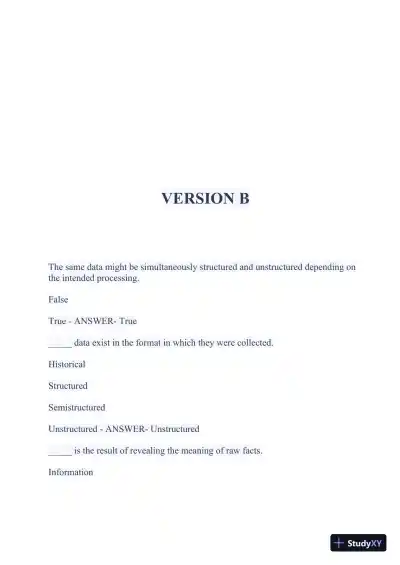 VERSION B

The same data might be simultaneously structured and unstructured depending on the intended processing.

False

True - ANSWER- True

_____ data exist in the format in which they were collected.

Historical

Structured

Semistructured

Unstructured - ANSWER- Unstructured

_____ is the result of revealing the meaning of raw facts.

Information

StudyXY